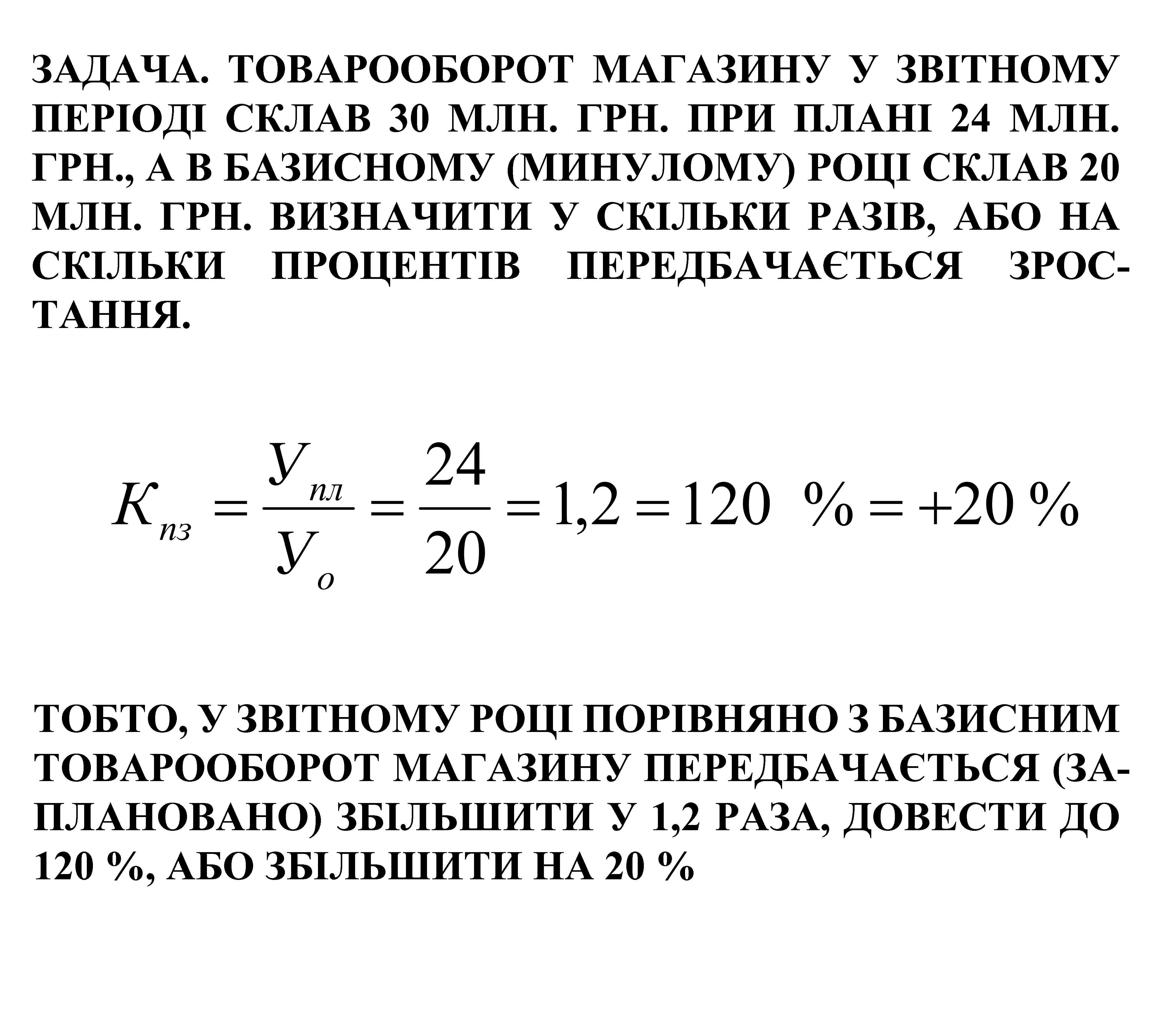 ЗАДАЧА. ТОВАРООБОРОТ МАГАЗИНУ У ЗВІТНОМУ ПЕРІОДІ СКЛАВ 30 МЛН. ГРН. ПРИ ПЛАНІ 24 МЛН. ГРН., А В БАЗИСНОМУ (МИНУЛОМУ) РОЦІ СКЛАВ 20 МЛН. ГРН. ВИЗНАЧИТИ У СКІЛЬКИ РАЗІВ, АБО НА СКІЛЬКИ ПРОЦЕНТІВ ПЕРЕДБАЧАЄТЬСЯ ЗРОСТАННЯ.

$K_{пз} = \frac{У_{пл}}{У_{о}} = \frac{24}{20} = 1,2 = 120\ \% = +20\ \%$

ТОБТО, У ЗВІТНОМУ РОЦІ ПОРІВНЯНО З БАЗИСНИМ ТОВАРООБОРОТ МАГАЗИНУ ПЕРЕДБАЧАЄТЬСЯ (ЗАПЛАНОВАНО) ЗБІЛЬШИТИ У 1,2 РАЗА, ДОВЕСТИ ДО 120 %, АБО ЗБІЛЬШИТИ НА 20 %